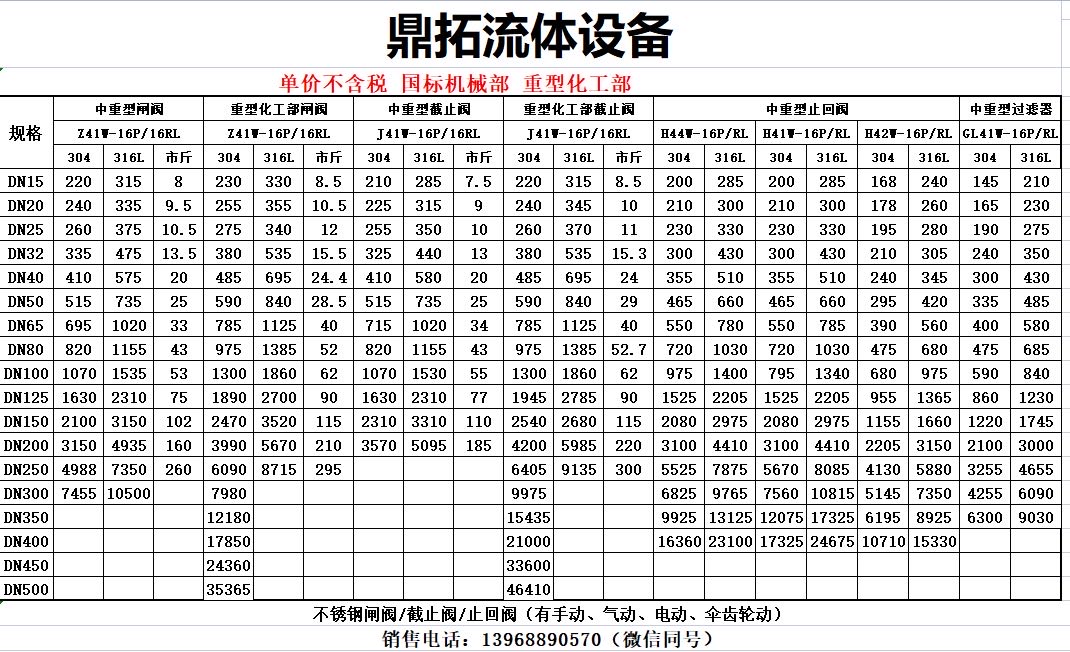 鼎拓流体设备

单价不含税 国标机械部 重型化工部

| 规格 | 中重型闸阀 | | | 重型化工部闸阀 | | | 中重型截止阀 | | | 重型化工部截止阀 | | | 中重型止回阀 | | | | | | 中重型过滤器 | |
|---|---|---|---|---|---|---|---|---|---|---|---|---|---|---|---|---|---|---|---|---|
| | Z41W-16P/16RL | | | Z41W-16P/16RL | | | J41W-16P/16RL | | | J41W-16P/16RL | | | H44W-16P/RL | | H41W-16P/RL | | H42W-16P/RL | | GL41W-16P/RL | |
| | 304 | 316L | 市斤 | 304 | 316L | 市斤 | 304 | 316L | 市斤 | 304 | 316L | 市斤 | 304 | 316L | 304 | 316L | 304 | 316L | 304 | 316L |
| DN15 | 220 | 315 | 8 | 230 | 330 | 8.5 | 210 | 285 | 7.5 | 220 | 315 | 8.5 | 200 | 285 | 200 | 285 | 168 | 240 | 145 | 210 |
| DN20 | 240 | 335 | 9.5 | 255 | 355 | 10.5 | 225 | 315 | 9 | 240 | 345 | 10 | 210 | 300 | 210 | 300 | 178 | 260 | 165 | 230 |
| DN25 | 260 | 375 | 10.5 | 275 | 340 | 12 | 255 | 350 | 10 | 260 | 370 | 11 | 230 | 330 | 230 | 330 | 195 | 280 | 190 | 275 |
| DN32 | 335 | 475 | 13.5 | 380 | 535 | 15.5 | 325 | 440 | 13 | 380 | 535 | 15.3 | 300 | 430 | 300 | 430 | 210 | 305 | 240 | 350 |
| DN40 | 410 | 575 | 20 | 485 | 695 | 24.4 | 410 | 580 | 20 | 485 | 695 | 24 | 355 | 510 | 355 | 510 | 240 | 345 | 300 | 430 |
| DN50 | 515 | 735 | 25 | 590 | 840 | 28.5 | 515 | 735 | 25 | 590 | 840 | 29 | 465 | 660 | 465 | 660 | 295 | 420 | 335 | 485 |
| DN65 | 695 | 1020 | 33 | 785 | 1125 | 40 | 715 | 1020 | 34 | 785 | 1125 | 40 | 550 | 780 | 550 | 785 | 390 | 560 | 400 | 580 |
| DN80 | 820 | 1155 | 43 | 975 | 1385 | 52 | 820 | 1155 | 43 | 975 | 1385 | 52.7 | 720 | 1030 | 720 | 1030 | 475 | 680 | 475 | 685 |
| DN100 | 1070 | 1535 | 53 | 1300 | 1860 | 62 | 1070 | 1530 | 55 | 1300 | 1860 | 62 | 975 | 1400 | 795 | 1340 | 680 | 975 | 590 | 840 |
| DN125 | 1630 | 2310 | 75 | 1890 | 2700 | 90 | 1630 | 2310 | 77 | 1945 | 2785 | 90 | 1525 | 2205 | 1525 | 2205 | 955 | 1365 | 860 | 1230 |
| DN150 | 2100 | 3150 | 102 | 2470 | 3520 | 115 | 2310 | 3310 | 110 | 2540 | 2680 | 115 | 2080 | 2975 | 2080 | 2975 | 1155 | 1660 | 1220 | 1745 |
| DN200 | 3150 | 4935 | 160 | 3990 | 5670 | 210 | 3570 | 5095 | 185 | 4200 | 5985 | 220 | 3100 | 4410 | 3100 | 4410 | 2205 | 3150 | 2100 | 3000 |
| DN250 | 4988 | 7350 | 260 | 6090 | 8715 | 295 | | | | 6405 | 9135 | 300 | 5525 | 7875 | 5670 | 8085 | 4130 | 5880 | 3255 | 4655 |
| DN300 | 7455 | 10500 | | 7980 | | | | | | 9975 | | | 6825 | 9765 | 7560 | 10815 | 5145 | 7350 | 4255 | 6090 |
| DN350 | | | | 12180 | | | | | | 15435 | | | 9925 | 13125 | 12075 | 17325 | 6195 | 8925 | 6300 | 9030 |
| DN400 | | | | 17850 | | | | | | 21000 | | | 16360 | 23100 | 17325 | 24675 | 10710 | 15330 | | |
| DN450 | | | | 24360 | | | | | | 33600 | | | | | | | | | | |
| DN500 | | | | 35365 | | | | | | 46410 | | | | | | | | | | |

不锈钢闸阀/截止阀/止回阀（有手动、气动、电动、伞齿轮动）
销售电话：13968890570（微信同号）